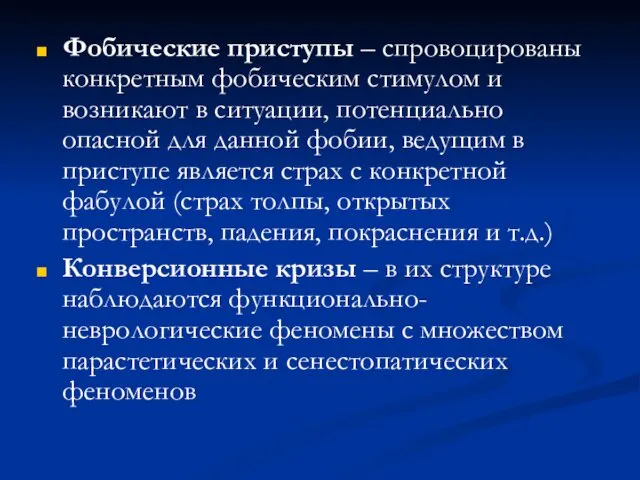 Фобические приступы – спровоцированы конкретным фобическим стимулом и возникают в ситуации, потенциально опасной для данной фобии, ведущим в приступе является страх с конкретной фабулой (страх толпы, открытых пространств, падения, покраснения и т.д.)

Конверсионные кризы – в их структуре наблюдаются функционально-неврологические феномены с множеством парастетических и сенестопатических феноменов